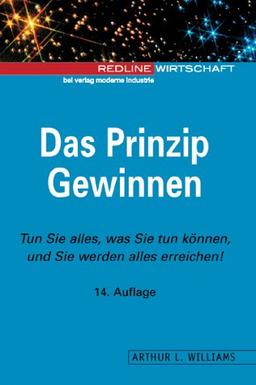 REDLINE WIRTSCHAFT
bei verlag moderne industrie

Das Prinzip Gewinnen

Tun Sie alles, was Sie tun können, und Sie werden alles erreichen!

14. Auflage

ARTHUR L. WILLIAMS